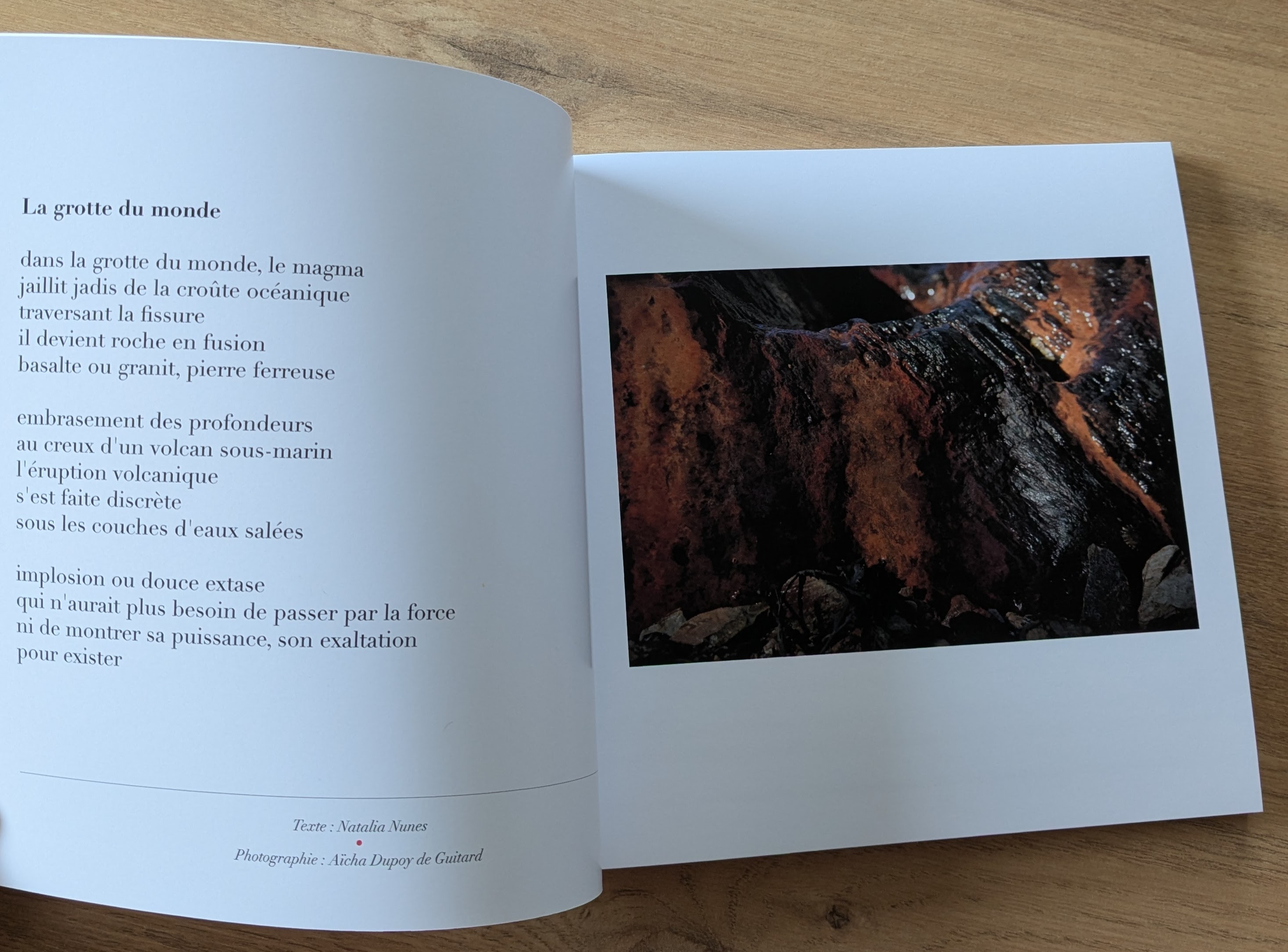 La grotte du monde

dans la grotte du monde, le magma
jaillit jadis de la croûte océanique
traversant la fissure
il devient roche en fusion
basalte ou granit, pierre ferreuse

embrasement des profondeurs
au creux d'un volcan sous-marin
l'éruption volcanique
s'est faite discrète
sous les couches d'eaux salées

implosion ou douce extase
qui n'aurait plus besoin de passer par la force
ni de montrer sa puissance, son exaltation
pour exister

Texte : Natalia Nunes
•
Photographie : Aïcha Dupoy de Guitard